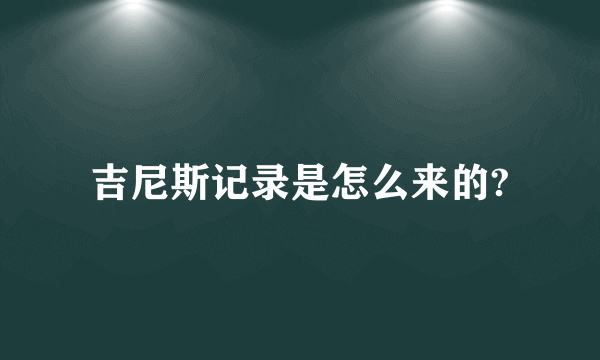 吉尼斯记录是怎么来的?